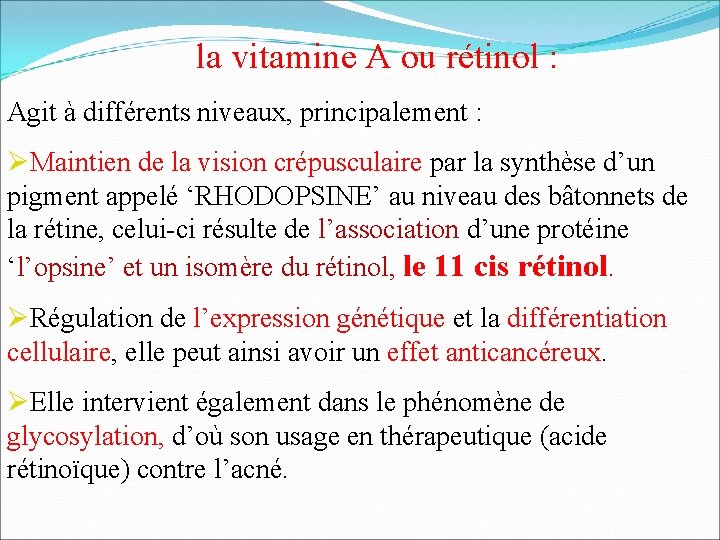 la vitamine A ou rétinol :

Agit à différents niveaux, principalement :

➢Maintien de la vision crépusculaire par la synthèse d’un pigment appelé ‘RHODOPSINE’ au niveau des bâtonnets de la rétine, celui-ci résulte de l’association d’une protéine ‘l’opsine’ et un isomère du rétinol, le 11 cis rétinol.

➢Régulation de l’expression génétique et la différentiation cellulaire, elle peut ainsi avoir un effet anticancéreux.

➢Elle intervient également dans le phénomène de glycosylation, d’où son usage en thérapeutique (acide rétinoïque) contre l’acné.